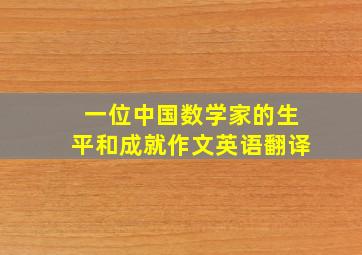 一位中国数学家的生平和成就作文英语翻译